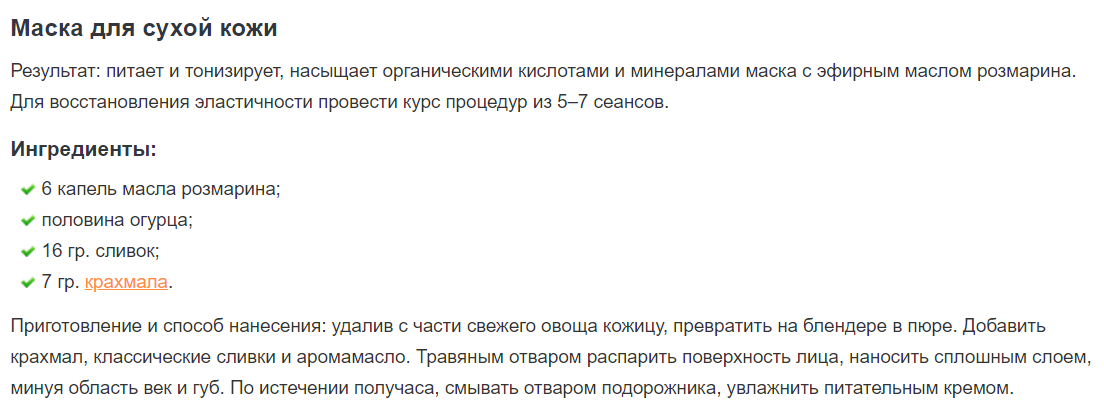 Маска для сухой кожи

Результат: питает и тонизирует, насыщает органическими кислотами и минералами маска с эфирным маслом розмарина. Для восстановления эластичности провести курс процедур из 5–7 сеансов.

Ингредиенты:

6 капель масла розмарина;
половина огурца;
16 гр. сливок;
7 гр. крахмала.

Приготовление и способ нанесения: удалив с части свежего овоща кожицу, превратить на блендере в пюре. Добавить крахмал, классические сливки и аромамасло. Травяным отваром распарить поверхность лица, наносить сплошным слоем, минуя область век и губ. По истечении получаса, смывать отваром подорожника, увлажнить питательным кремом.